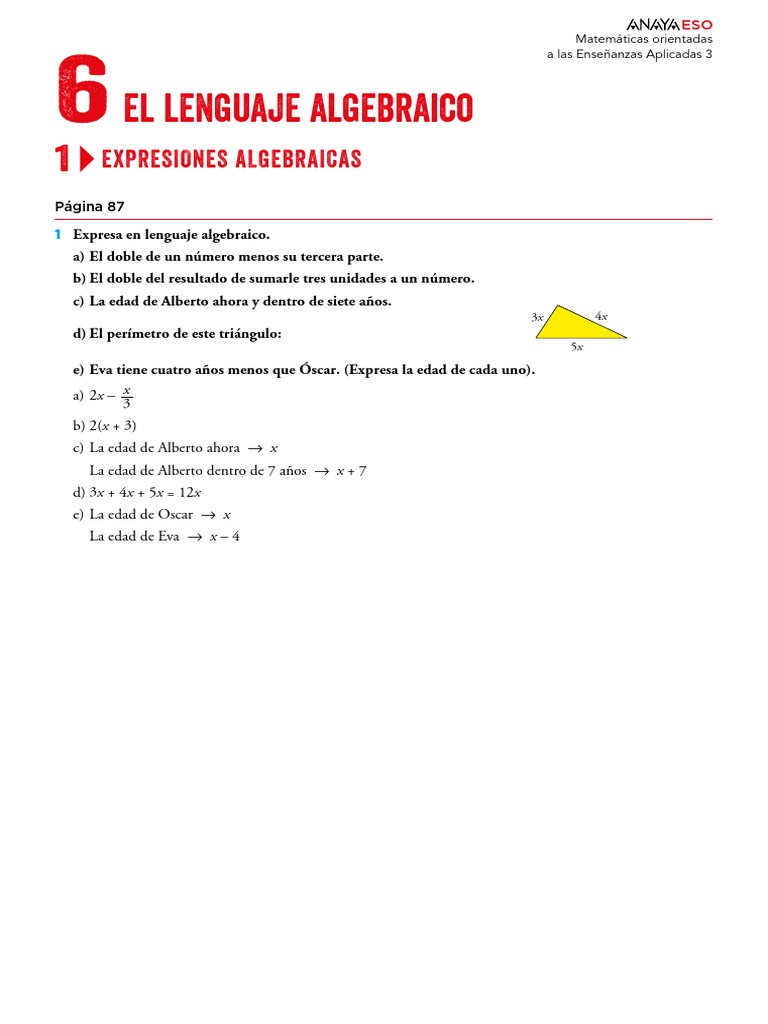 ANAYA ESO
Matemáticas orientadas a las Enseñanzas Aplicadas 3

6 EL LENGUAJE ALGEBRAICO

1 EXPRESIONES ALGEBRAICAS

Página 87

1 Expresa en lenguaje algebraico.

a) El doble de un número menos su tercera parte.

b) El doble del resultado de sumarle tres unidades a un número.

c) La edad de Alberto ahora y dentro de siete años.

d) El perímetro de este triángulo:

$3x$ $4x$ $5x$

e) Eva tiene cuatro años menos que Óscar. (Expresa la edad de cada uno).

a) $2x - \frac{x}{3}$

b) $2(x + 3)$

c) La edad de Alberto ahora $\rightarrow x$

La edad de Alberto dentro de 7 años $\rightarrow x + 7$

d) $3x + 4x + 5x = 12x$

e) La edad de Oscar $\rightarrow x$

La edad de Eva $\rightarrow x - 4$